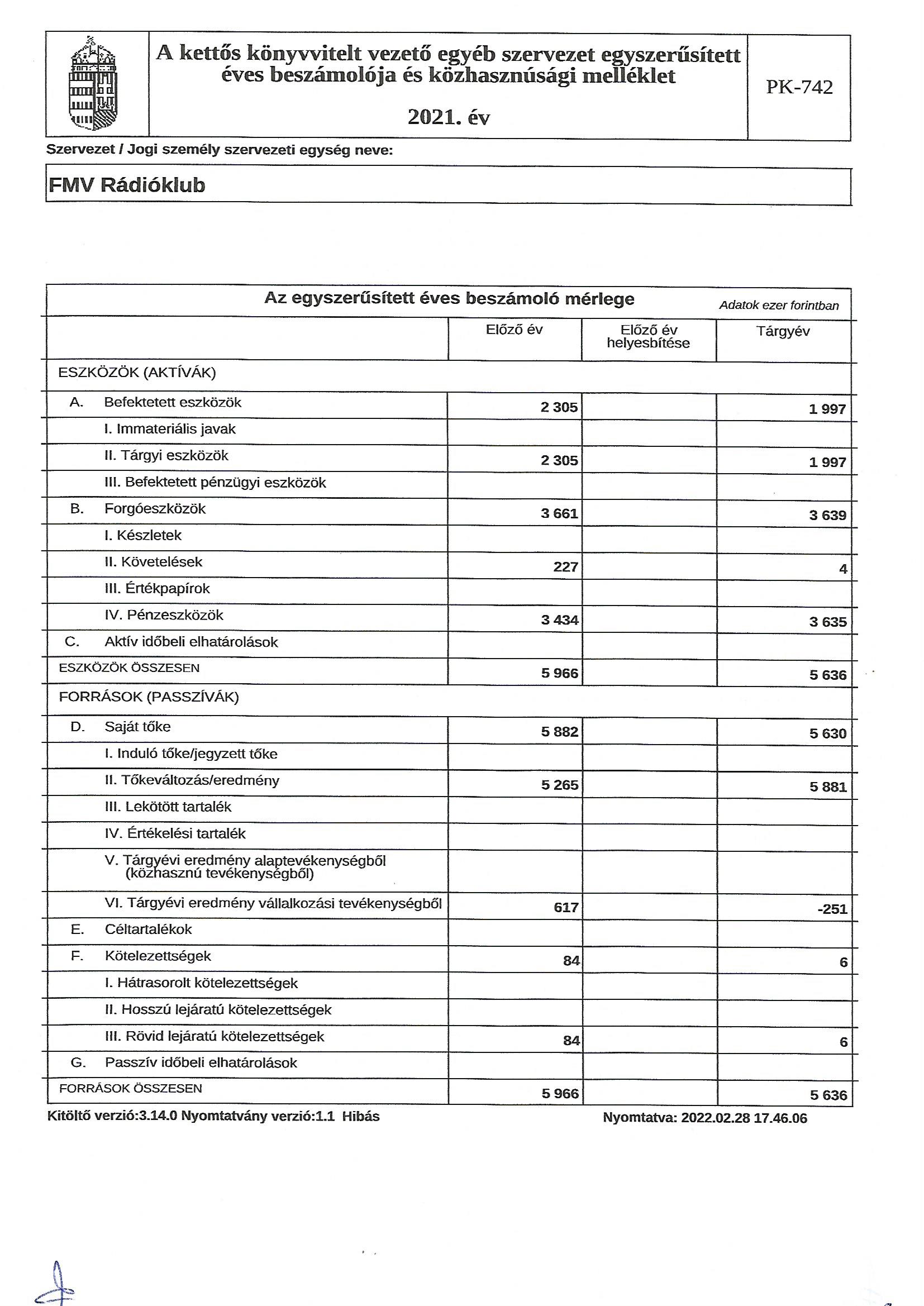 A kettős könyvvitelt vezető egyéb szervezet egyszerűsített éves beszámolója és közhasznúsági melléklet

2021. év

PK-742

Szervezet / Jogi személy szervezeti egység neve:

FMV Rádióklub

Az egyszerűsített éves beszámoló mérlege

Adatok ezer forintban

| | Előző év | Előző év helyesbítése | Tárgyév |
|---|---|---|---|
| ESZKÖZÖK (AKTÍVÁK) | | | |
| A. Befektetett eszközök | 2 305 | | 1 997 |
| I. Immateriális javak | | | |
| II. Tárgyi eszközök | 2 305 | | 1 997 |
| III. Befektetett pénzügyi eszközök | | | |
| B. Forgóeszközök | 3 661 | | 3 639 |
| I. Készletek | | | |
| II. Követelések | 227 | | 4 |
| III. Értékpapírok | | | |
| IV. Pénzeszközök | 3 434 | | 3 635 |
| C. Aktív időbeli elhatárolások | | | |
| ESZKÖZÖK ÖSSZESEN | 5 966 | | 5 636 |
| FORRÁSOK (PASSZÍVÁK) | | | |
| D. Saját tőke | 5 882 | | 5 630 |
| I. Induló tőke/jegyzett tőke | | | |
| II. Tőkeváltozás/eredmény | 5 265 | | 5 881 |
| III. Lekötött tartalék | | | |
| IV. Értékelési tartalék | | | |
| V. Tárgyévi eredmény alaptevékenységből (közhasznú tevékenységből) | | | |
| VI. Tárgyévi eredmény vállalkozási tevékenységből | 617 | | -251 |
| E. Céltartalékok | | | |
| F. Kötelezettségek | 84 | | 6 |
| I. Hátrasorolt kötelezettségek | | | |
| II. Hosszú lejáratú kötelezettségek | | | |
| III. Rövid lejáratú kötelezettségek | 84 | | 6 |
| G. Passzív időbeli elhatárolások | | | |
| FORRÁSOK ÖSSZESEN | 5 966 | | 5 636 |

Kitöltő verzió:3.14.0 Nyomtatvány verzió:1.1 Hibás

Nyomtatva: 2022.02.28 17.46.06